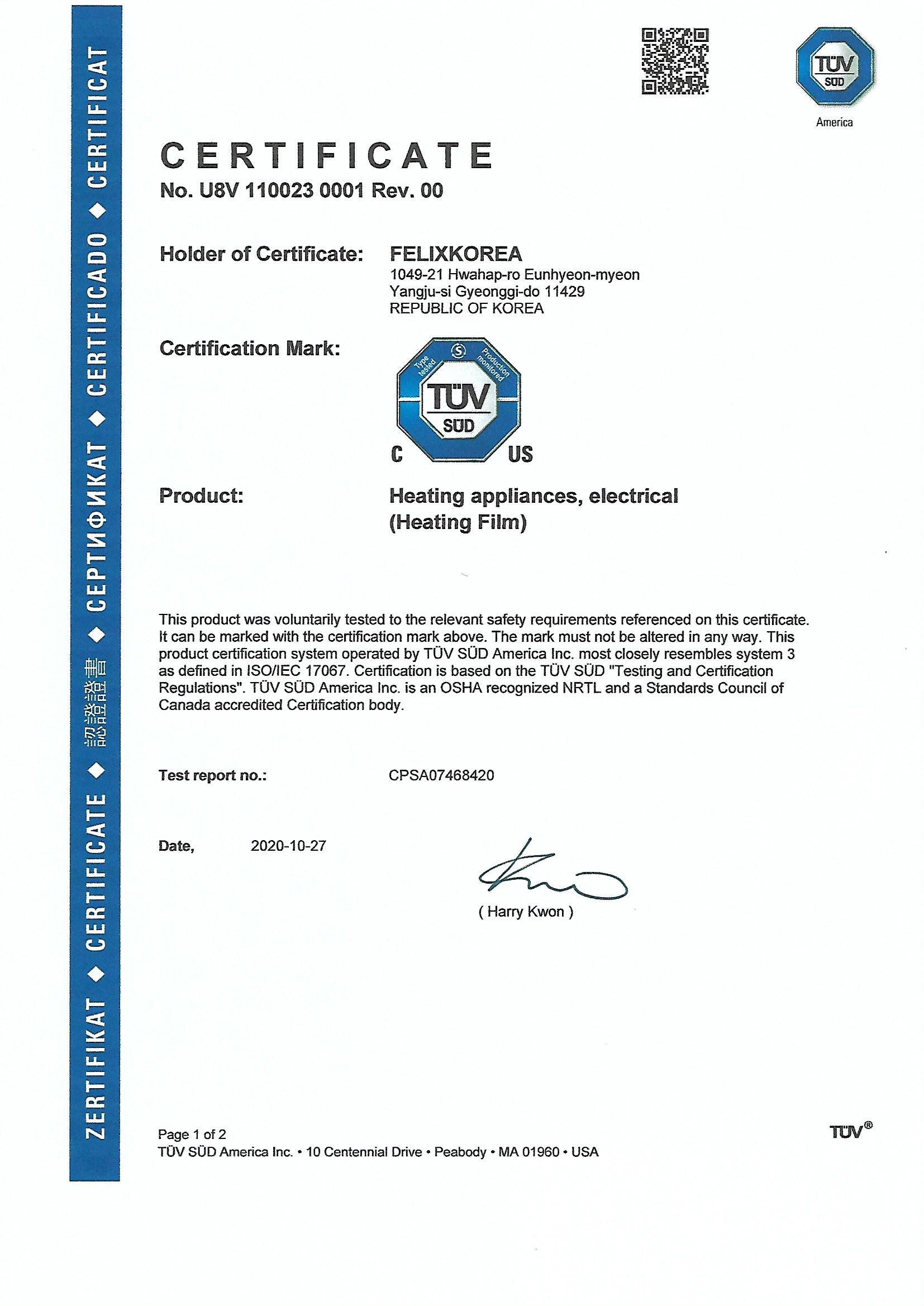 ZERTIFIKAT ◆ CERTIFICATE ◆ 認證證書 ◆ СЕРТИФИКАТ ◆ CERTIFICADO ◆ CERTIFICAT

TÜV SÜD
America

CERTIFICATE
No. U8V 110023 0001 Rev. 00

Holder of Certificate: FELIXKOREA
1049-21 Hwahap-ro Eunhyeon-myeon
Yangju-si Gyeonggi-do 11429
REPUBLIC OF KOREA

Certification Mark:
Type tested
S
Production monitored
TÜV
SÜD
C US

Product: Heating appliances, electrical
(Heating Film)

This product was voluntarily tested to the relevant safety requirements referenced on this certificate. It can be marked with the certification mark above. The mark must not be altered in any way. This product certification system operated by TÜV SÜD America Inc. most closely resembles system 3 as defined in ISO/IEC 17067. Certification is based on the TÜV SÜD "Testing and Certification Regulations". TÜV SÜD America Inc. is an OSHA recognized NRTL and a Standards Council of Canada accredited Certification body.

Test report no.: CPSA07468420

Date, 2020-10-27

( Harry Kwon )

Page 1 of 2
TÜV SÜD America Inc. • 10 Centennial Drive • Peabody • MA 01960 • USA

TÜV®